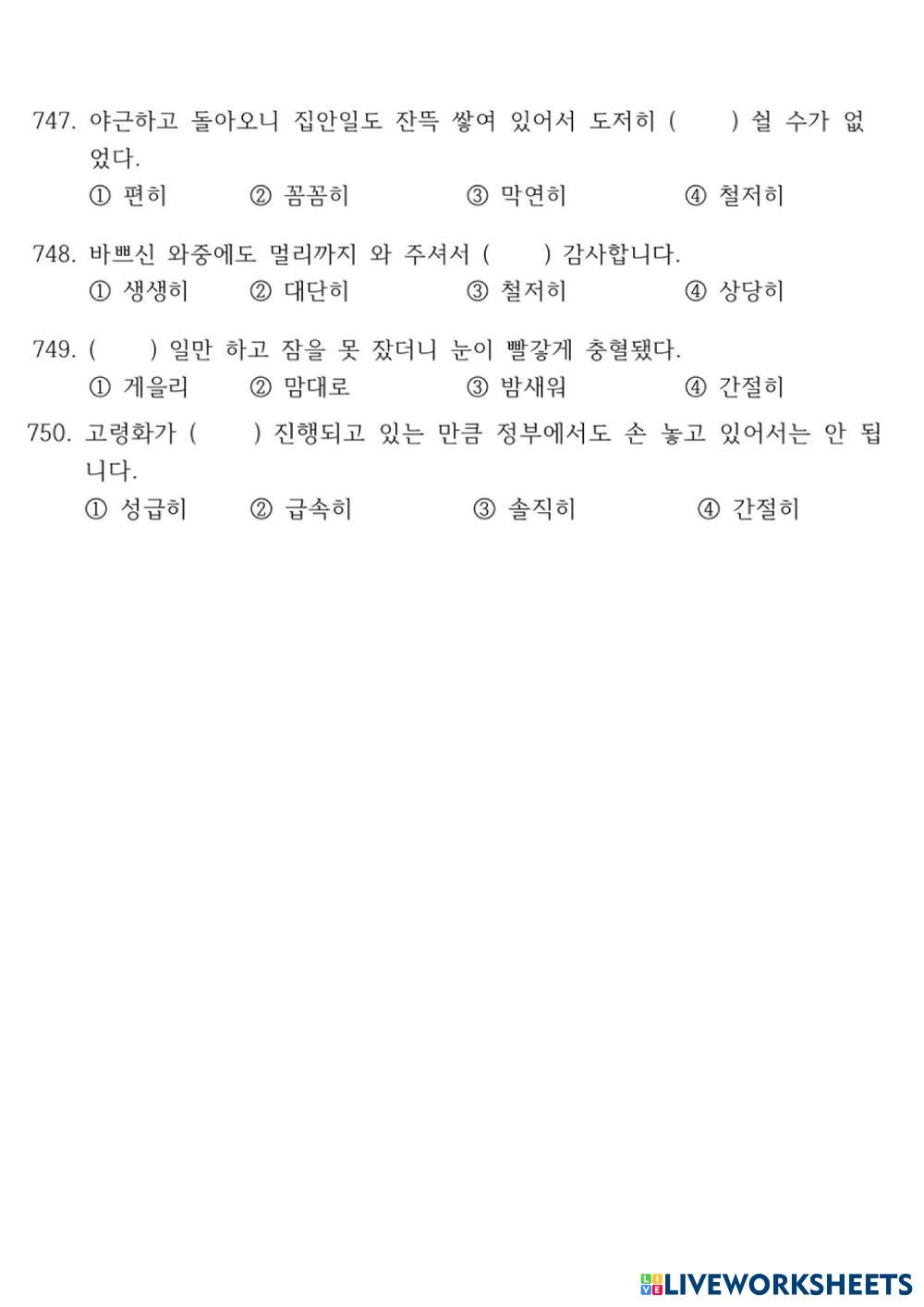 747. 야근하고 돌아오니 집안일도 잔뜩 쌓여 있어서 도저히 (     ) 쉴 수가 없었다.
① 편히 ② 꼼꼼히 ③ 막연히 ④ 철저히

748. 바쁘신 와중에도 멀리까지 와 주셔서 (     ) 감사합니다.
① 생생히 ② 대단히 ③ 철저히 ④ 상당히

749. (     ) 일만 하고 잠을 못 잤더니 눈이 빨갛게 충혈됐다.
① 게을리 ② 맘대로 ③ 밤새워 ④ 간절히

750. 고령화가 (     ) 진행되고 있는 만큼 정부에서도 손 놓고 있어서는 안 됩니다.
① 성급히 ② 급속히 ③ 솔직히 ④ 간절히

LIVEWORKSHEETS